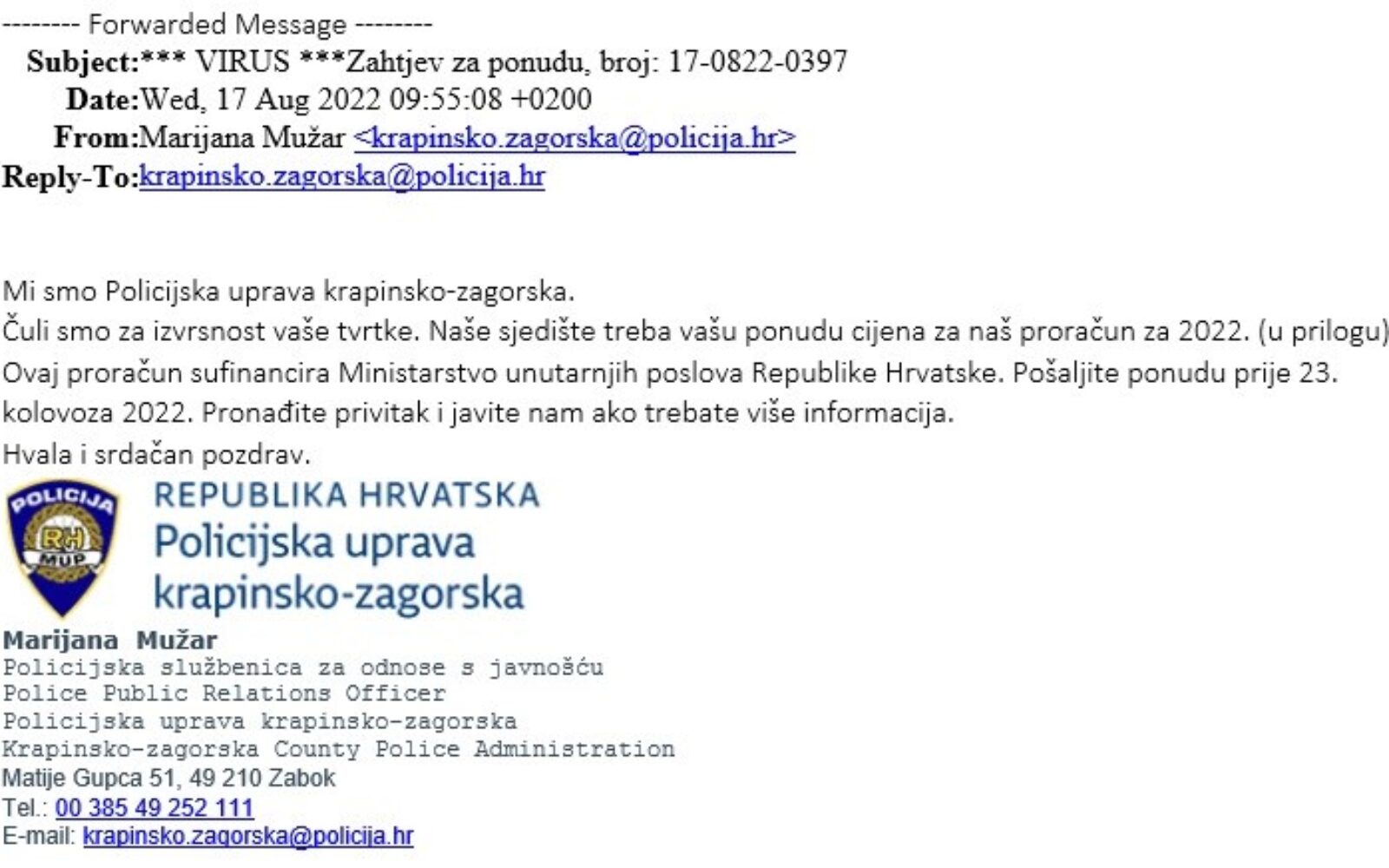 -------- Forwarded Message --------
Subject:*** VIRUS ***Zahtjev za ponudu, broj: 17-0822-0397
Date:Wed, 17 Aug 2022 09:55:08 +0200
From:Marijana Mužar <krapinsko.zagorska@policija.hr>
Reply-To:krapinsko.zagorska@policija.hr

Mi smo Policijska uprava krapinsko-zagorska.
Čuli smo za izvrsnost vaše tvrtke. Naše sjedište treba vašu ponudu cijena za naš proračun za 2022. (u prilogu) Ovaj proračun sufinancira Ministarstvo unutarnjih poslova Republike Hrvatske. Pošaljite ponudu prije 23. kolovoza 2022. Pronađite privitak i javite nam ako trebate više informacija.
Hvala i srdačan pozdrav.

POLICIJA
RH
MUP
REPUBLIKA HRVATSKA
Policijska uprava
krapinsko-zagorska
Marijana Mužar
Policijska službenica za odnose s javnošću
Police Public Relations Officer
Policijska uprava krapinsko-zagorska
Krapinsko-zagorska County Police Administration
Matije Gupca 51, 49 210 Zabok
Tel.: 00 385 49 252 111
E-mail: krapinsko.zagorska@policija.hr